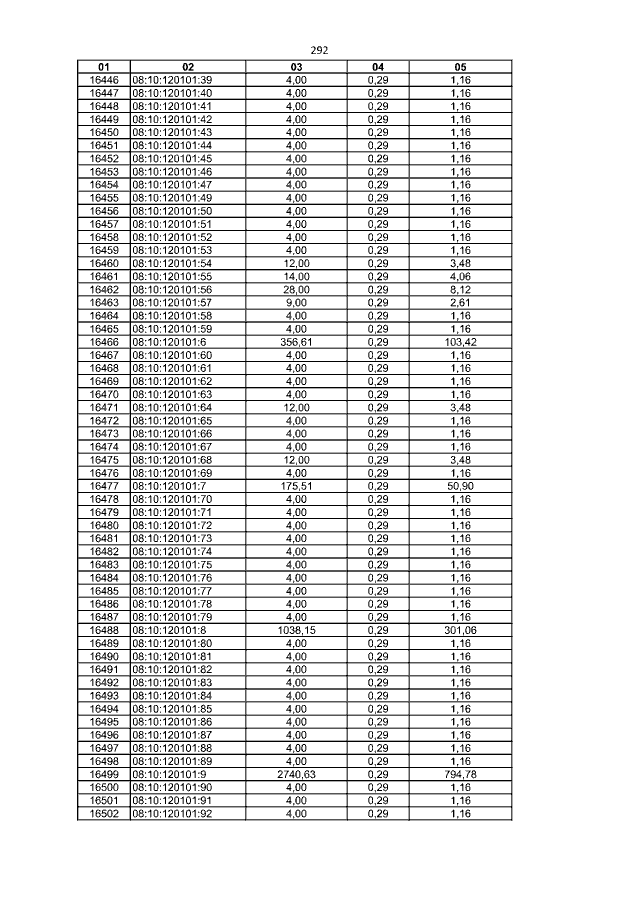 292

| 01 | 02 | 03 | 04 | 05 |
|---|---|---|---|---|
| 16446 | 08:10:120101:39 | 4,00 | 0,29 | 1,16 |
| 16447 | 08:10:120101:40 | 4,00 | 0,29 | 1,16 |
| 16448 | 08:10:120101:41 | 4,00 | 0,29 | 1,16 |
| 16449 | 08:10:120101:42 | 4,00 | 0,29 | 1,16 |
| 16450 | 08:10:120101:43 | 4,00 | 0,29 | 1,16 |
| 16451 | 08:10:120101:44 | 4,00 | 0,29 | 1,16 |
| 16452 | 08:10:120101:45 | 4,00 | 0,29 | 1,16 |
| 16453 | 08:10:120101:46 | 4,00 | 0,29 | 1,16 |
| 16454 | 08:10:120101:47 | 4,00 | 0,29 | 1,16 |
| 16455 | 08:10:120101:49 | 4,00 | 0,29 | 1,16 |
| 16456 | 08:10:120101:50 | 4,00 | 0,29 | 1,16 |
| 16457 | 08:10:120101:51 | 4,00 | 0,29 | 1,16 |
| 16458 | 08:10:120101:52 | 4,00 | 0,29 | 1,16 |
| 16459 | 08:10:120101:53 | 4,00 | 0,29 | 1,16 |
| 16460 | 08:10:120101:54 | 12,00 | 0,29 | 3,48 |
| 16461 | 08:10:120101:55 | 14,00 | 0,29 | 4,06 |
| 16462 | 08:10:120101:56 | 28,00 | 0,29 | 8,12 |
| 16463 | 08:10:120101:57 | 9,00 | 0,29 | 2,61 |
| 16464 | 08:10:120101:58 | 4,00 | 0,29 | 1,16 |
| 16465 | 08:10:120101:59 | 4,00 | 0,29 | 1,16 |
| 16466 | 08:10:120101:6 | 356,61 | 0,29 | 103,42 |
| 16467 | 08:10:120101:60 | 4,00 | 0,29 | 1,16 |
| 16468 | 08:10:120101:61 | 4,00 | 0,29 | 1,16 |
| 16469 | 08:10:120101:62 | 4,00 | 0,29 | 1,16 |
| 16470 | 08:10:120101:63 | 4,00 | 0,29 | 1,16 |
| 16471 | 08:10:120101:64 | 12,00 | 0,29 | 3,48 |
| 16472 | 08:10:120101:65 | 4,00 | 0,29 | 1,16 |
| 16473 | 08:10:120101:66 | 4,00 | 0,29 | 1,16 |
| 16474 | 08:10:120101:67 | 4,00 | 0,29 | 1,16 |
| 16475 | 08:10:120101:68 | 12,00 | 0,29 | 3,48 |
| 16476 | 08:10:120101:69 | 4,00 | 0,29 | 1,16 |
| 16477 | 08:10:120101:7 | 175,51 | 0,29 | 50,90 |
| 16478 | 08:10:120101:70 | 4,00 | 0,29 | 1,16 |
| 16479 | 08:10:120101:71 | 4,00 | 0,29 | 1,16 |
| 16480 | 08:10:120101:72 | 4,00 | 0,29 | 1,16 |
| 16481 | 08:10:120101:73 | 4,00 | 0,29 | 1,16 |
| 16482 | 08:10:120101:74 | 4,00 | 0,29 | 1,16 |
| 16483 | 08:10:120101:75 | 4,00 | 0,29 | 1,16 |
| 16484 | 08:10:120101:76 | 4,00 | 0,29 | 1,16 |
| 16485 | 08:10:120101:77 | 4,00 | 0,29 | 1,16 |
| 16486 | 08:10:120101:78 | 4,00 | 0,29 | 1,16 |
| 16487 | 08:10:120101:79 | 4,00 | 0,29 | 1,16 |
| 16488 | 08:10:120101:8 | 1038,15 | 0,29 | 301,06 |
| 16489 | 08:10:120101:80 | 4,00 | 0,29 | 1,16 |
| 16490 | 08:10:120101:81 | 4,00 | 0,29 | 1,16 |
| 16491 | 08:10:120101:82 | 4,00 | 0,29 | 1,16 |
| 16492 | 08:10:120101:83 | 4,00 | 0,29 | 1,16 |
| 16493 | 08:10:120101:84 | 4,00 | 0,29 | 1,16 |
| 16494 | 08:10:120101:85 | 4,00 | 0,29 | 1,16 |
| 16495 | 08:10:120101:86 | 4,00 | 0,29 | 1,16 |
| 16496 | 08:10:120101:87 | 4,00 | 0,29 | 1,16 |
| 16497 | 08:10:120101:88 | 4,00 | 0,29 | 1,16 |
| 16498 | 08:10:120101:89 | 4,00 | 0,29 | 1,16 |
| 16499 | 08:10:120101:9 | 2740,63 | 0,29 | 794,78 |
| 16500 | 08:10:120101:90 | 4,00 | 0,29 | 1,16 |
| 16501 | 08:10:120101:91 | 4,00 | 0,29 | 1,16 |
| 16502 | 08:10:120101:92 | 4,00 | 0,29 | 1,16 |